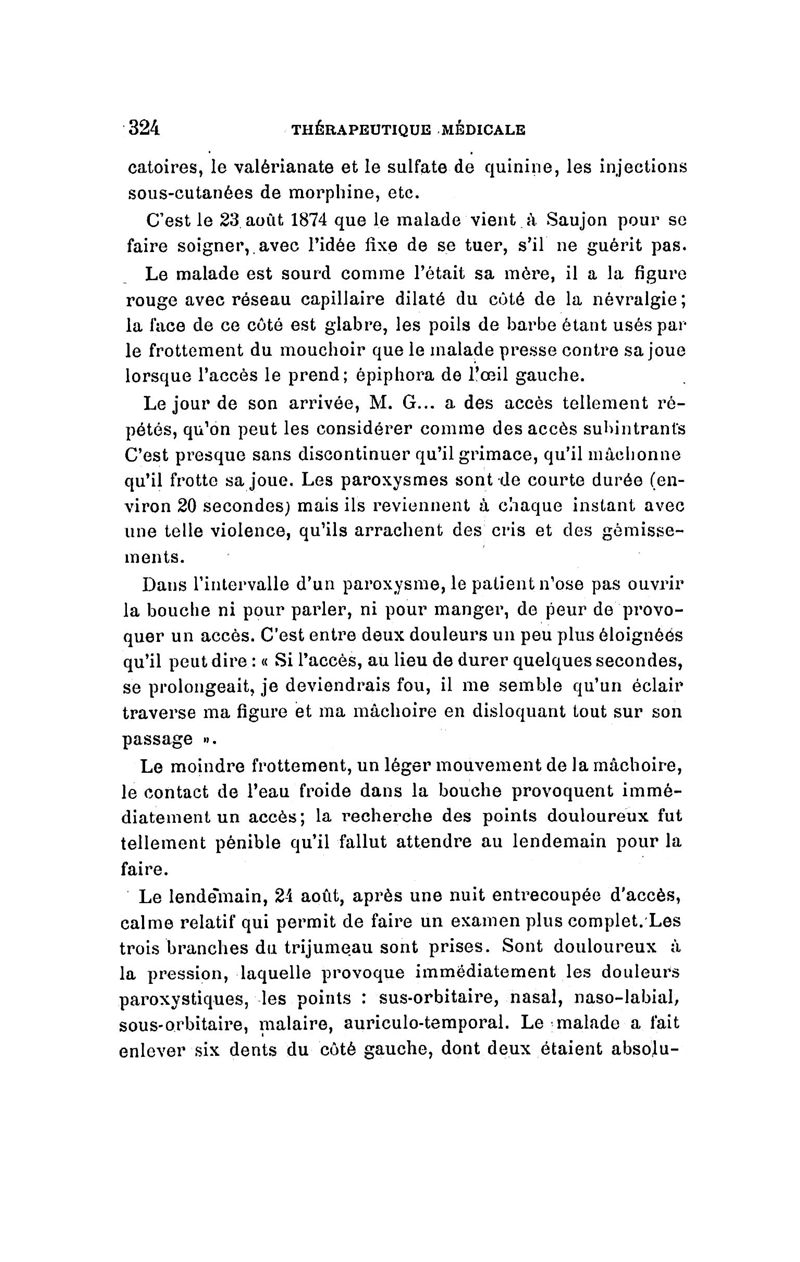 324 THÉRAPEUTIQUE MÉDICALE

catoires, le valérianate et le sulfate de quinine, les injections sous-cutanées de morphine, etc.

C'est le 23 août 1874 que le malade vient à Saujon pour se faire soigner, avec l'idée fixe de se tuer, s'il ne guérit pas.

Le malade est sourd comme l'était sa mère, il a la figure rouge avec réseau capillaire dilaté du côté de la névralgie; la face de ce côté est glabre, les poils de barbe étant usés par le frottement du mouchoir que le malade presse contre sa joue lorsque l'accès le prend; épiphora de l'œil gauche.

Le jour de son arrivée, M. G... a des accès tellement répétés, qu'on peut les considérer comme des accès subintrants C'est presque sans discontinuer qu'il grimace, qu'il mâchonne qu'il frotte sa joue. Les paroxysmes sont de courte durée (environ 20 secondes) mais ils reviennent à chaque instant avec une telle violence, qu'ils arrachent des cris et des gémissements.

Dans l'intervalle d'un paroxysme, le patient n'ose pas ouvrir la bouche ni pour parler, ni pour manger, de peur de provoquer un accès. C'est entre deux douleurs un peu plus éloignées qu'il peut dire : « Si l'accès, au lieu de durer quelques secondes, se prolongeait, je deviendrais fou, il me semble qu'un éclair traverse ma figure et ma mâchoire en disloquant tout sur son passage ».

Le moindre frottement, un léger mouvement de la mâchoire, le contact de l'eau froide dans la bouche provoquent immédiatement un accès; la recherche des points douloureux fut tellement pénible qu'il fallut attendre au lendemain pour la faire.

Le lendemain, 24 août, après une nuit entrecoupée d'accès, calme relatif qui permit de faire un examen plus complet. Les trois branches du trijumeau sont prises. Sont douloureux à la pression, laquelle provoque immédiatement les douleurs paroxystiques, les points : sus-orbitaire, nasal, naso-labial, sous-orbitaire, malaire, auriculo-temporal. Le malade a fait enlever six dents du côté gauche, dont deux étaient absolu-